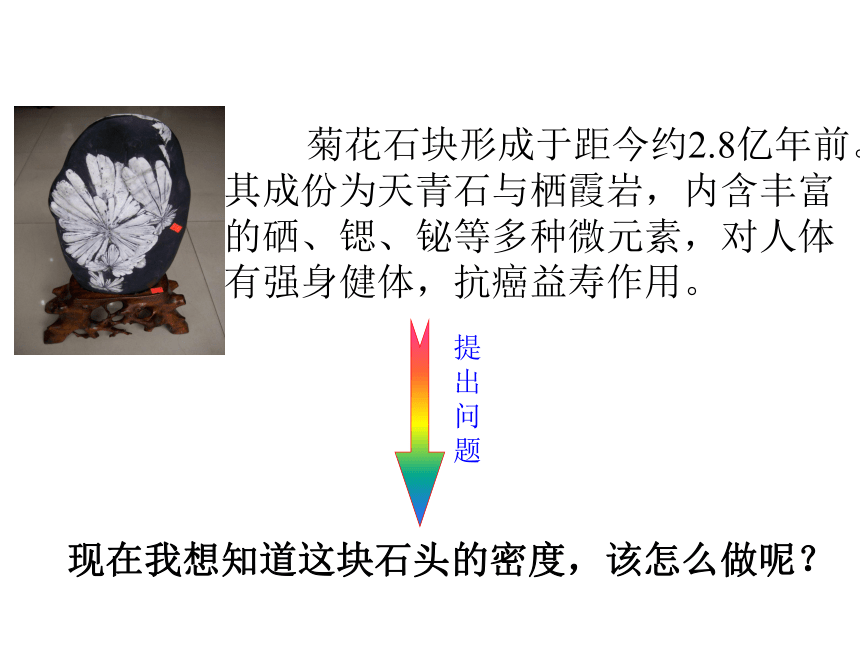 菊花石块形成于距今约2.8亿年前。其成份为天青石与栖霞岩，内含丰富的硒、锶、铋等多种微元素，对人体有强身健体，抗癌益寿作用。

提出问题

现在我想知道这块石头的密度，该怎么做呢？